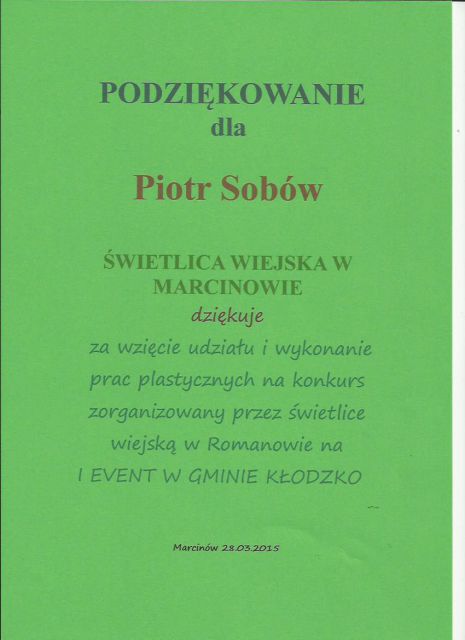 PODZIĘKOWANIE
dla

Piotr Sobów

ŚWIETLICA WIEJSKA W MARCINOWIE
dziękuje
za wzięcie udziału i wykonanie prac plastycznych na konkurs zorganizowany przez świetlice wiejską w Romanowie na
I EVENT W GMINIE KŁODZKO

Marcinów 28.03.2015